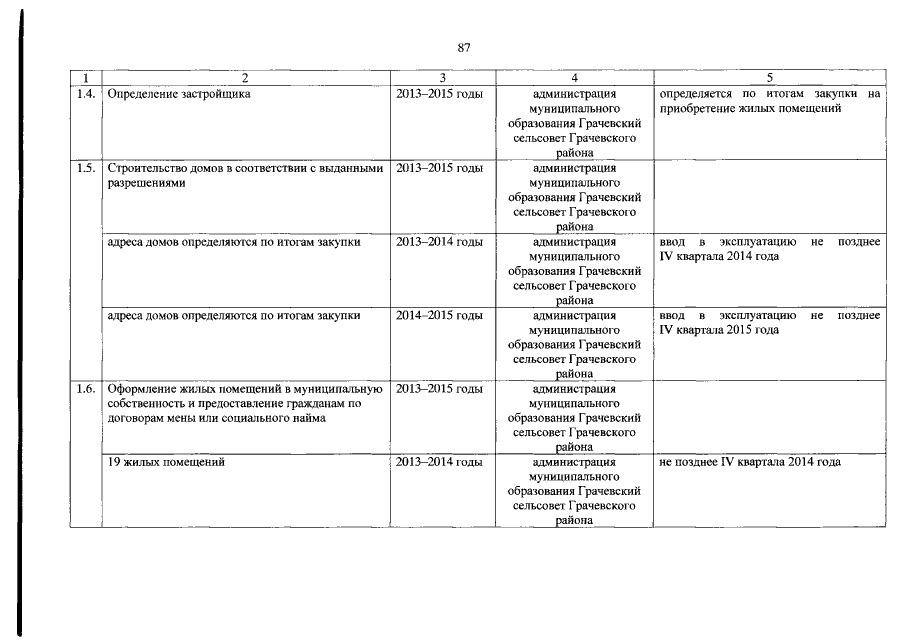 87

| 1 | 2 | 3 | 4 | 5 |
|---|---|---|---|---|
| 1.4. | Определение застройщика | 2013–2015 годы | администрация муниципального образования Грачевский сельсовет Грачевского района | определяется по итогам закупки на приобретение жилых помещений |
| 1.5. | Строительство домов в соответствии с выданными разрешениями | 2013–2015 годы | администрация муниципального образования Грачевский сельсовет Грачевского района | |
| | адреса домов определяются по итогам закупки | 2013–2014 годы | администрация муниципального образования Грачевский сельсовет Грачевского района | ввод в эксплуатацию не позднее IV квартала 2014 года |
| | адреса домов определяются по итогам закупки | 2014–2015 годы | администрация муниципального образования Грачевский сельсовет Грачевского района | ввод в эксплуатацию не позднее IV квартала 2015 года |
| 1.6. | Оформление жилых помещений в муниципальную собственность и предоставление гражданам по договорам мены или социального найма | 2013–2015 годы | администрация муниципального образования Грачевский сельсовет Грачевского района | |
| | 19 жилых помещений | 2013–2014 годы | администрация муниципального образования Грачевский сельсовет Грачевского района | не позднее IV квартала 2014 года |